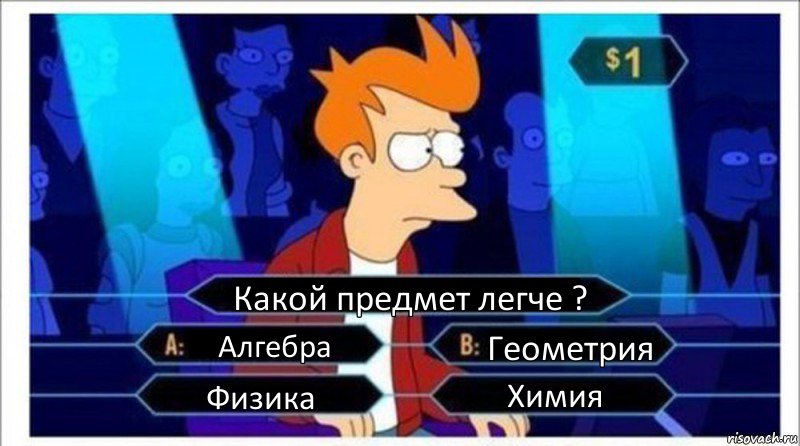 $1

Какой предмет легче ?

A: Алгебра

B: Геометрия

Физика

Химия

risovach.ru